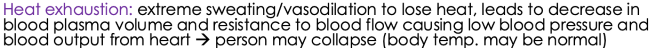 Heat exhaustion: extreme sweating/vasodilation to lose heat, leads to decrease in blood plasma volume and resistance to blood flow causing low blood pressure and blood output from heart → person may collapse (body temp. may be normal)